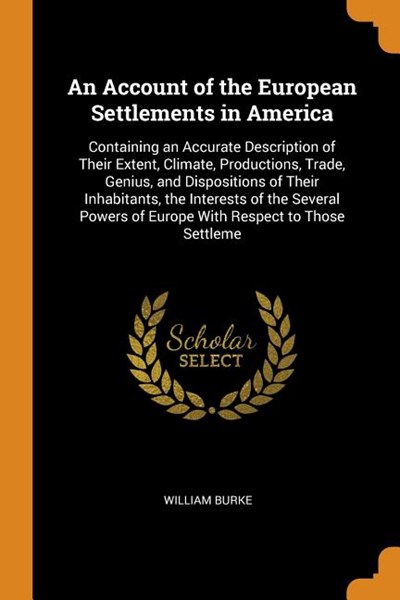 An Account of the European Settlements in America

Containing an Accurate Description of Their Extent, Climate, Productions, Trade, Genius, and Dispositions of Their Inhabitants, the Interests of the Several Powers of Europe With Respect to Those Settleme

Scholar SELECT

WILLIAM BURKE